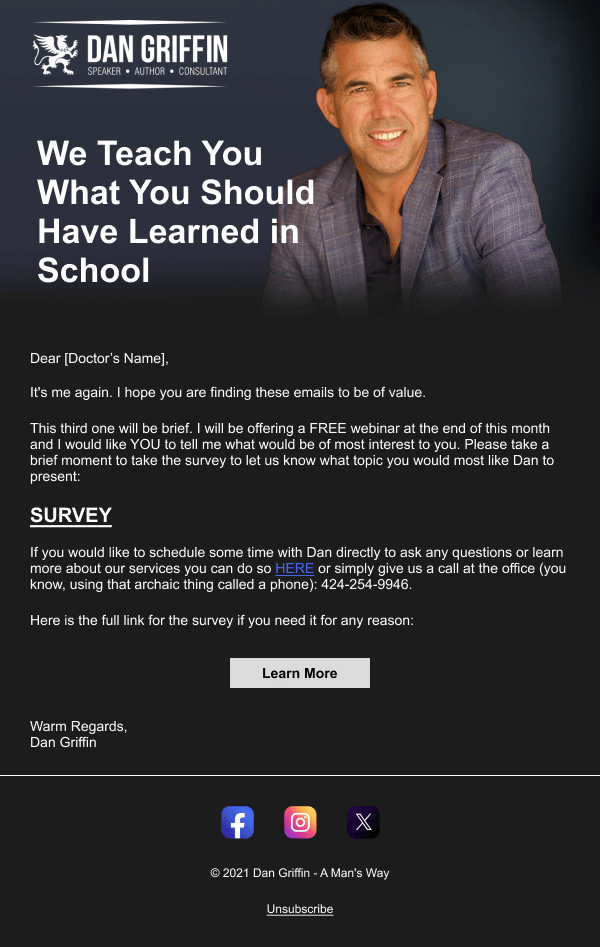 DAN GRIFFIN
SPEAKER • AUTHOR • CONSULTANT

We Teach You What You Should Have Learned in School

Dear [Doctor's Name],

It's me again. I hope you are finding these emails to be of value.

This third one will be brief. I will be offering a FREE webinar at the end of this month and I would like YOU to tell me what would be of most interest to you. Please take a brief moment to take the survey to let us know what topic you would most like Dan to present:

SURVEY

If you would like to schedule some time with Dan directly to ask any questions or learn more about our services you can do so HERE or simply give us a call at the office (you know, using that archaic thing called a phone): 424-254-9946.

Here is the full link for the survey if you need it for any reason:

Learn More

Warm Regards,
Dan Griffin

© 2021 Dan Griffin - A Man's Way

Unsubscribe